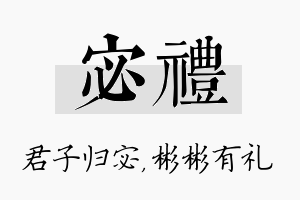 宓禮

君子归宓，彬彬有礼